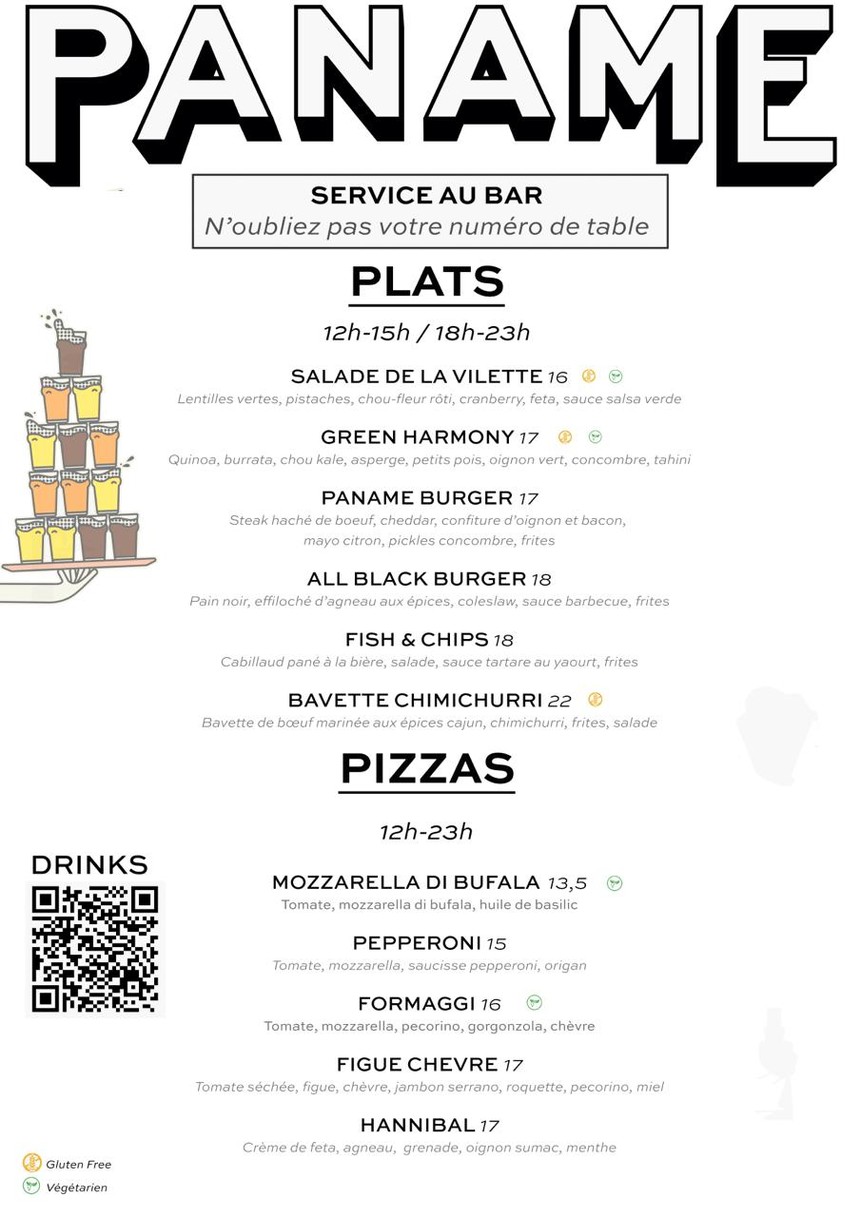 PANAME

SERVICE AU BAR
N'oubliez pas votre numéro de table

PLATS

12h-15h / 18h-23h

SALADE DE LA VILETTE 16
Lentilles vertes, pistaches, chou-fleur rôti, cranberry, feta, sauce salsa verde

GREEN HARMONY 17
Quinoa, burrata, chou kale, asperge, petits pois, oignon vert, concombre, tahini

PANAME BURGER 17
Steak haché de boeuf, cheddar, confiture d'oignon et bacon, mayo citron, pickles concombre, frites

ALL BLACK BURGER 18
Pain noir, effiloché d'agneau aux épices, coleslaw, sauce barbecue, frites

FISH & CHIPS 18
Cabillaud pané à la bière, salade, sauce tartare au yaourt, frites

BAVETTE CHIMICHURRI 22
Bavette de bœuf marinée aux épices cajun, chimichurri, frites, salade

PIZZAS

12h-23h

DRINKS

MOZZARELLA DI BUFALA 13,5
Tomate, mozzarella di bufala, huile de basilic

PEPPERONI 15
Tomate, mozzarella, saucisse pepperoni, origan

FORMAGGI 16
Tomate, mozzarella, pecorino, gorgonzola, chèvre

FIGUE CHEVRE 17
Tomate séchée, figue, chèvre, jambon serrano, roquette, pecorino, miel

HANNIBAL 17
Crème de feta, agneau, grenade, oignon sumac, menthe

Gluten Free
Végétarien